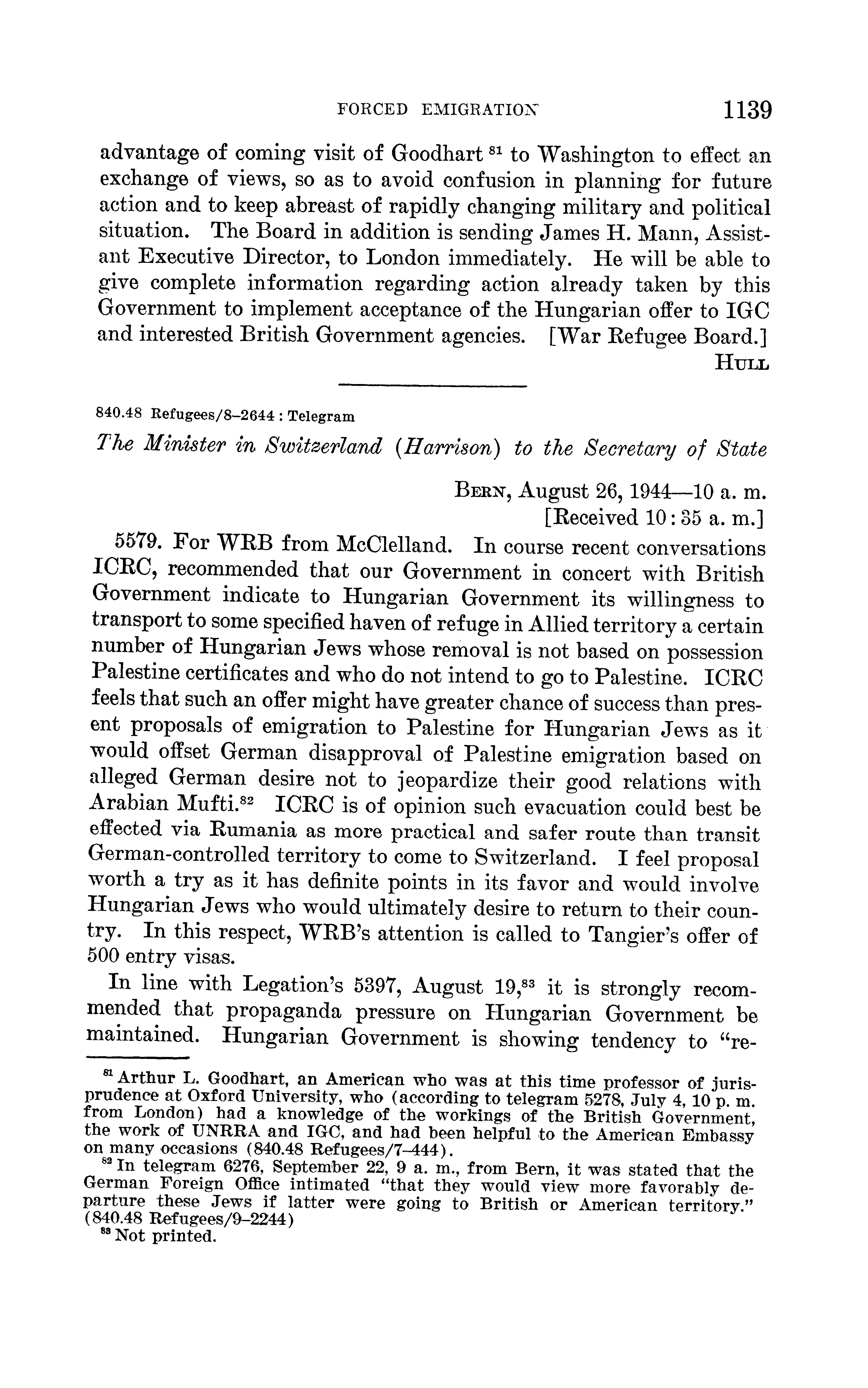 FORCED EMIGRATION 1139

advantage of coming visit of Goodhart $^{81}$ to Washington to effect an exchange of views, so as to avoid confusion in planning for future action and to keep abreast of rapidly changing military and political situation. The Board in addition is sending James H. Mann, Assistant Executive Director, to London immediately. He will be able to give complete information regarding action already taken by this Government to implement acceptance of the Hungarian offer to IGC and interested British Government agencies. [War Refugee Board.]

HULL

840.48 Refugees/8–2644 : Telegram

The Minister in Switzerland (Harrison) to the Secretary of State

BERN, August 26, 1944—10 a. m.
[Received 10:35 a. m.]

5579. For WRB from McClelland. In course recent conversations ICRC, recommended that our Government in concert with British Government indicate to Hungarian Government its willingness to transport to some specified haven of refuge in Allied territory a certain number of Hungarian Jews whose removal is not based on possession Palestine certificates and who do not intend to go to Palestine. ICRC feels that such an offer might have greater chance of success than present proposals of emigration to Palestine for Hungarian Jews as it would offset German disapproval of Palestine emigration based on alleged German desire not to jeopardize their good relations with Arabian Mufti.$^{82}$ ICRC is of opinion such evacuation could best be effected via Rumania as more practical and safer route than transit German-controlled territory to come to Switzerland. I feel proposal worth a try as it has definite points in its favor and would involve Hungarian Jews who would ultimately desire to return to their country. In this respect, WRB's attention is called to Tangier's offer of 500 entry visas.

In line with Legation's 5397, August 19,$^{83}$ it is strongly recommended that propaganda pressure on Hungarian Government be maintained. Hungarian Government is showing tendency to "re-

$^{81}$ Arthur L. Goodhart, an American who was at this time professor of jurisprudence at Oxford University, who (according to telegram 5278, July 4, 10 p. m. from London) had a knowledge of the workings of the British Government, the work of UNRRA and IGC, and had been helpful to the American Embassy on many occasions (840.48 Refugees/7–444).

$^{82}$ In telegram 6276, September 22, 9 a. m., from Bern, it was stated that the German Foreign Office intimated "that they would view more favorably departure these Jews if latter were going to British or American territory." (840.48 Refugees/9–2244)

$^{83}$ Not printed.